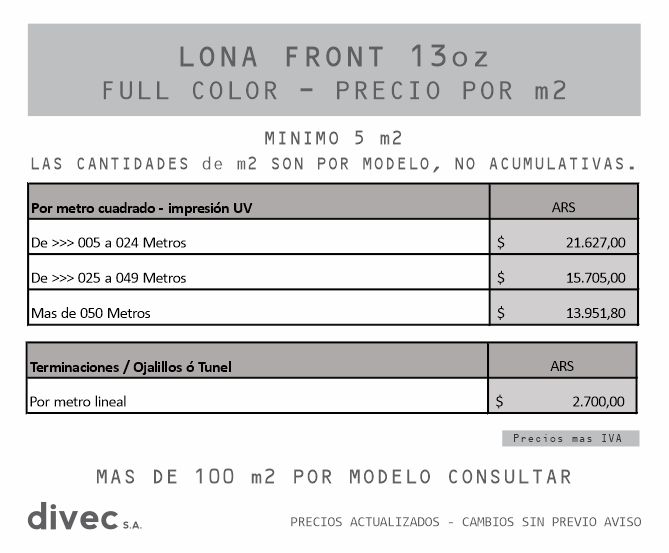 LONA FRONT 13oz
FULL COLOR - PRECIO POR m2

MINIMO 5 m2
LAS CANTIDADES de m2 SON POR MODELO, NO ACUMULATIVAS.

| Por metro cuadrado - impresión UV | ARS |
|---|---|
| De >>> 005 a 024 Metros | $ 21.627,00 |
| De >>> 025 a 049 Metros | $ 15.705,00 |
| Mas de 050 Metros | $ 13.951,80 |

| Terminaciones / Ojalillos ó Tunel | ARS |
|---|---|
| Por metro lineal | $ 2.700,00 |

Precios mas IVA

MAS DE 100 m2 POR MODELO CONSULTAR

divec S.A.

PRECIOS ACTUALIZADOS - CAMBIOS SIN PREVIO AVISO